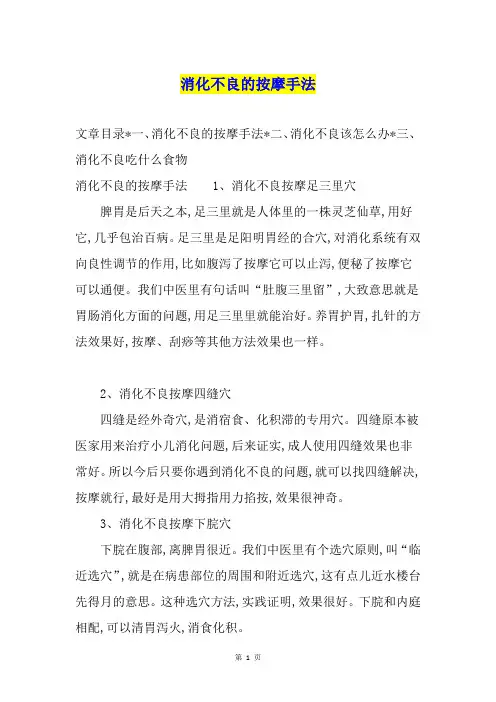 消化不良的按摩手法

文章目录*一、消化不良的按摩手法*二、消化不良该怎么办*三、消化不良吃什么食物

消化不良的按摩手法　　1、消化不良按摩足三里穴

脾胃是后天之本,足三里就是人体里的一株灵芝仙草,用好它,几乎包治百病。足三里是足阳明胃经的合穴,对消化系统有双向良性调节的作用,比如腹泻了按摩它可以止泻,便秘了按摩它可以通便。我们中医里有句话叫“肚腹三里留”,大致意思就是胃肠消化方面的问题,用足三里就能治好。养胃护胃,扎针的方法效果好,按摩、刮痧等其他方法效果也一样。

2、消化不良按摩四缝穴

四缝是经外奇穴,是消宿食、化积滞的专用穴。四缝原本被医家用来治疗小儿消化问题,后来证实,成人使用四缝效果也非常好。所以今后只要你遇到消化不良的问题,就可以找四缝解决,按摩就行,最好是用大拇指用力掐按,效果很神奇。

3、消化不良按摩下脘穴

下脘在腹部,离脾胃很近。我们中医里有个选穴原则,叫“临近选穴”,就是在病患部位的周围和附近选穴,这有点儿近水楼台先得月的意思。这种选穴方法,实践证明,效果很好。下脘和内庭相配,可以清胃泻火,消食化积。

第 1 页